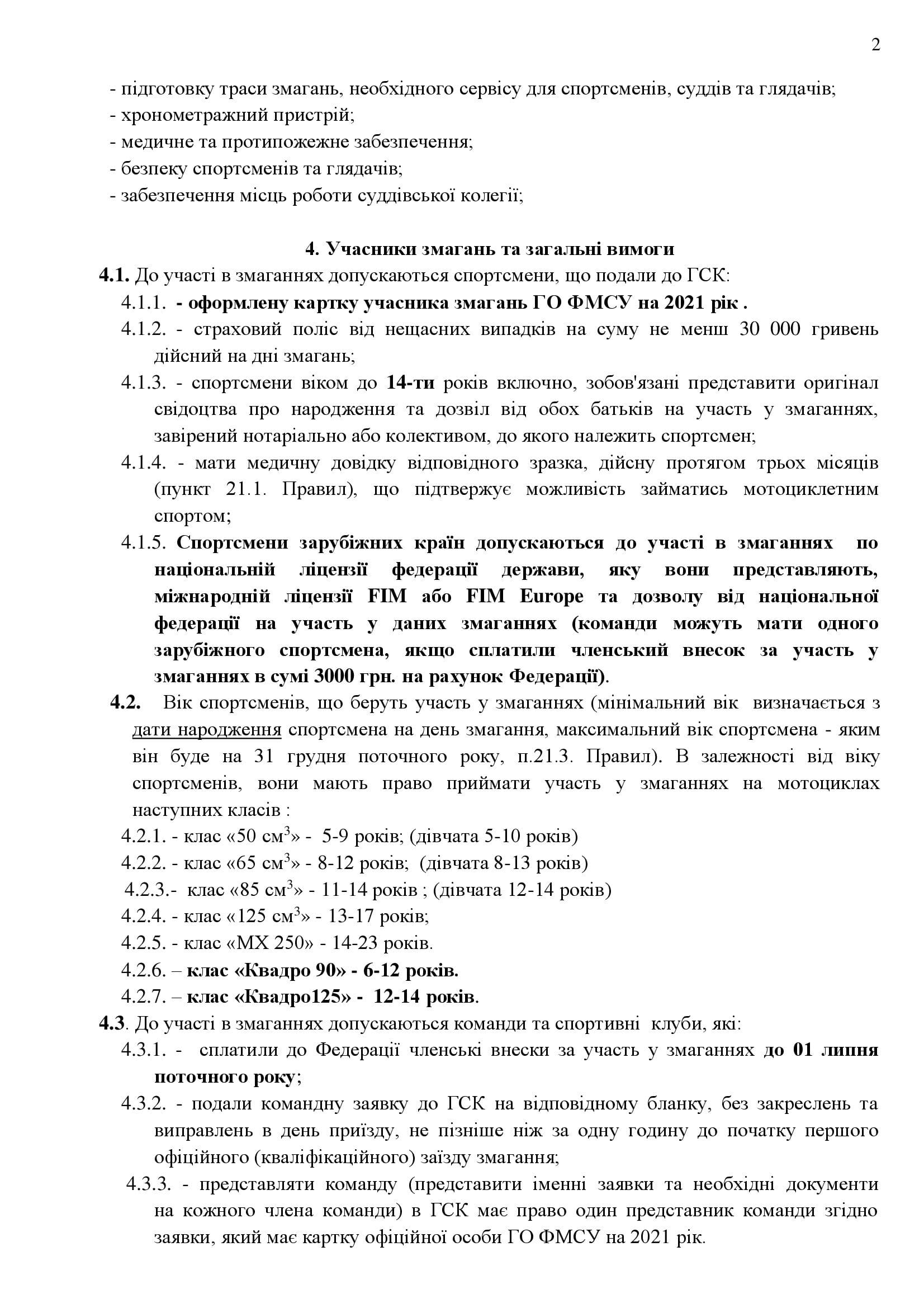 2

- підготовку траси змагань, необхідного сервісу для спортсменів, суддів та глядачів;
- хронометражний пристрій;
- медичне та протипожежне забезпечення;
- безпеку спортсменів та глядачів;
- забезпечення місць роботи суддівської колегії;

4. Учасники змагань та загальні вимоги

4.1. До участі в змаганнях допускаються спортсмени, що подали до ГСК:

4.1.1. - оформлену картку учасника змагань ГО ФМСУ на 2021 рік .

4.1.2. - страховий поліс від нещасних випадків на суму не менш 30 000 гривень дійсний на дні змагань;

4.1.3. - спортсмени віком до 14-ти років включно, зобов'язані представити оригінал свідоцтва про народження та дозвіл від обох батьків на участь у змаганнях, завірений нотаріально або колективом, до якого належить спортсмен;

4.1.4. - мати медичну довідку відповідного зразка, дійсну протягом трьох місяців (пункт 21.1. Правил), що підтвержує можливість займатись мотоциклетним спортом;

4.1.5. Спортсмени зарубіжних країн допускаються до участі в змаганнях по національній ліцензії федерації держави, яку вони представляють, міжнародній ліцензії FIM або FIM Europe та дозволу від національної федерації на участь у даних змаганнях (команди можуть мати одного зарубіжного спортсмена, якщо сплатили членський внесок за участь у змаганнях в сумі 3000 грн. на рахунок Федерації).

4.2. Вік спортсменів, що беруть участь у змаганнях (мінімальний вік визначається з дати народження спортсмена на день змагання, максимальний вік спортсмена - яким він буде на 31 грудня поточного року, п.21.3. Правил). В залежності від віку спортсменів, вони мають право приймати участь у змаганнях на мотоциклах наступних класів :

4.2.1. - клас «50 см$^3$» - 5-9 років; (дівчата 5-10 років)

4.2.2. - клас «65 см$^3$» - 8-12 років; (дівчата 8-13 років)

4.2.3.- клас «85 см$^3$» - 11-14 років ; (дівчата 12-14 років)

4.2.4. - клас «125 см$^3$» - 13-17 років;

4.2.5. - клас «МХ 250» - 14-23 років.

4.2.6. – клас «Квадро 90» - 6-12 років.

4.2.7. – клас «Квадро125» - 12-14 років.

4.3. До участі в змаганнях допускаються команди та спортивні клуби, які:

4.3.1. - сплатили до Федерації членські внески за участь у змаганнях до 01 липня поточного року;

4.3.2. - подали командну заявку до ГСК на відповідному бланку, без закреслень та виправлень в день приїзду, не пізніше ніж за одну годину до початку першого офіційного (кваліфікаційного) заїзду змагання;

4.3.3. - представляти команду (представити іменні заявки та необхідні документи на кожного члена команди) в ГСК має право один представник команди згідно заявки, який має картку офіційної особи ГО ФМСУ на 2021 рік.